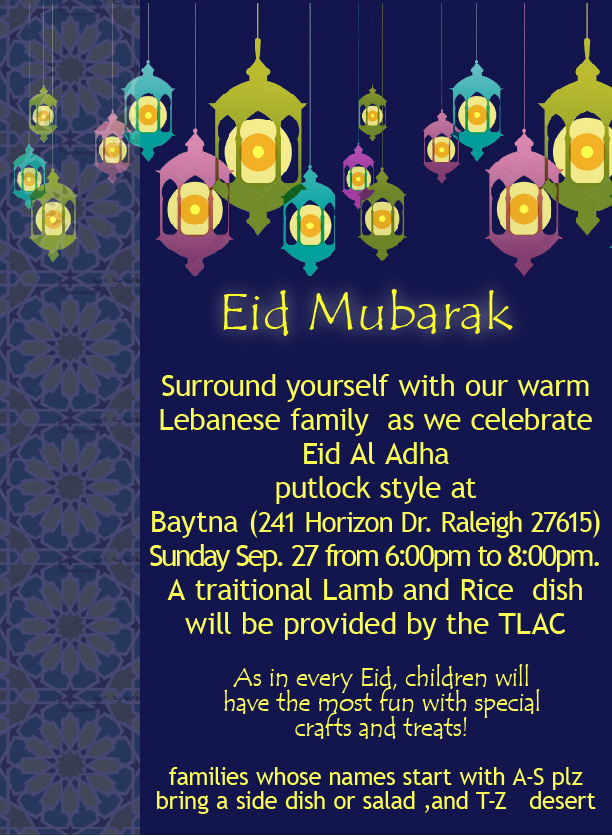 Eid Mubarak

Surround yourself with our warm Lebanese family as we celebrate Eid Al Adha putlock style at Baytna (241 Horizon Dr. Raleigh 27615) Sunday Sep. 27 from 6:00pm to 8:00pm. A traitional Lamb and Rice dish will be provided by the TLAC

As in every Eid, children will have the most fun with special crafts and treats!

families whose names start with A-S plz bring a side dish or salad ,and T-Z desert